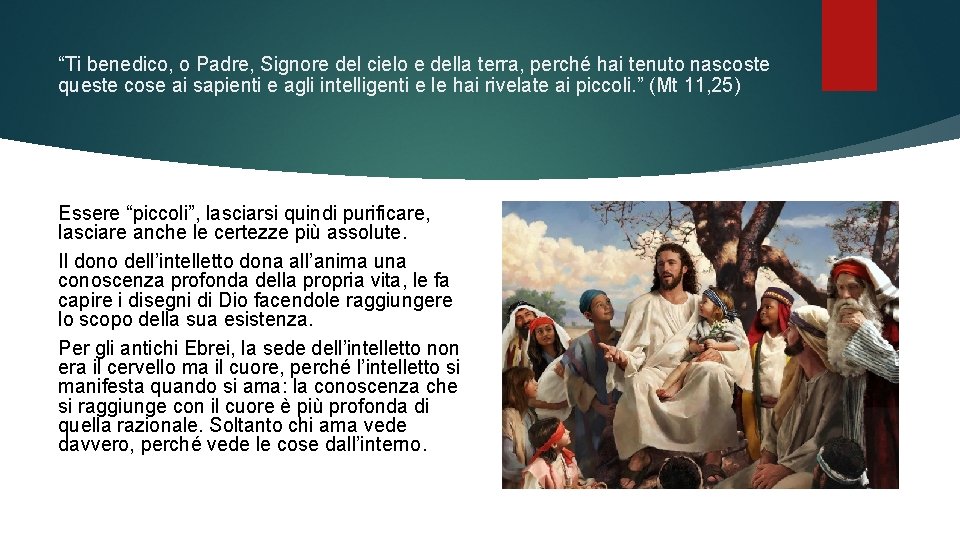 “Ti benedico, o Padre, Signore del cielo e della terra, perché hai tenuto nascoste queste cose ai sapienti e agli intelligenti e le hai rivelate ai piccoli.” (Mt 11,25)

Essere “piccoli”, lasciarsi quindi purificare, lasciare anche le certezze più assolute.

Il dono dell’intelletto dona all’anima una conoscenza profonda della propria vita, le fa capire i disegni di Dio facendole raggiungere lo scopo della sua esistenza.

Per gli antichi Ebrei, la sede dell’intelletto non era il cervello ma il cuore, perché l’intelletto si manifesta quando si ama: la conoscenza che si raggiunge con il cuore è più profonda di quella razionale. Soltanto chi ama vede davvero, perché vede le cose dall’interno.